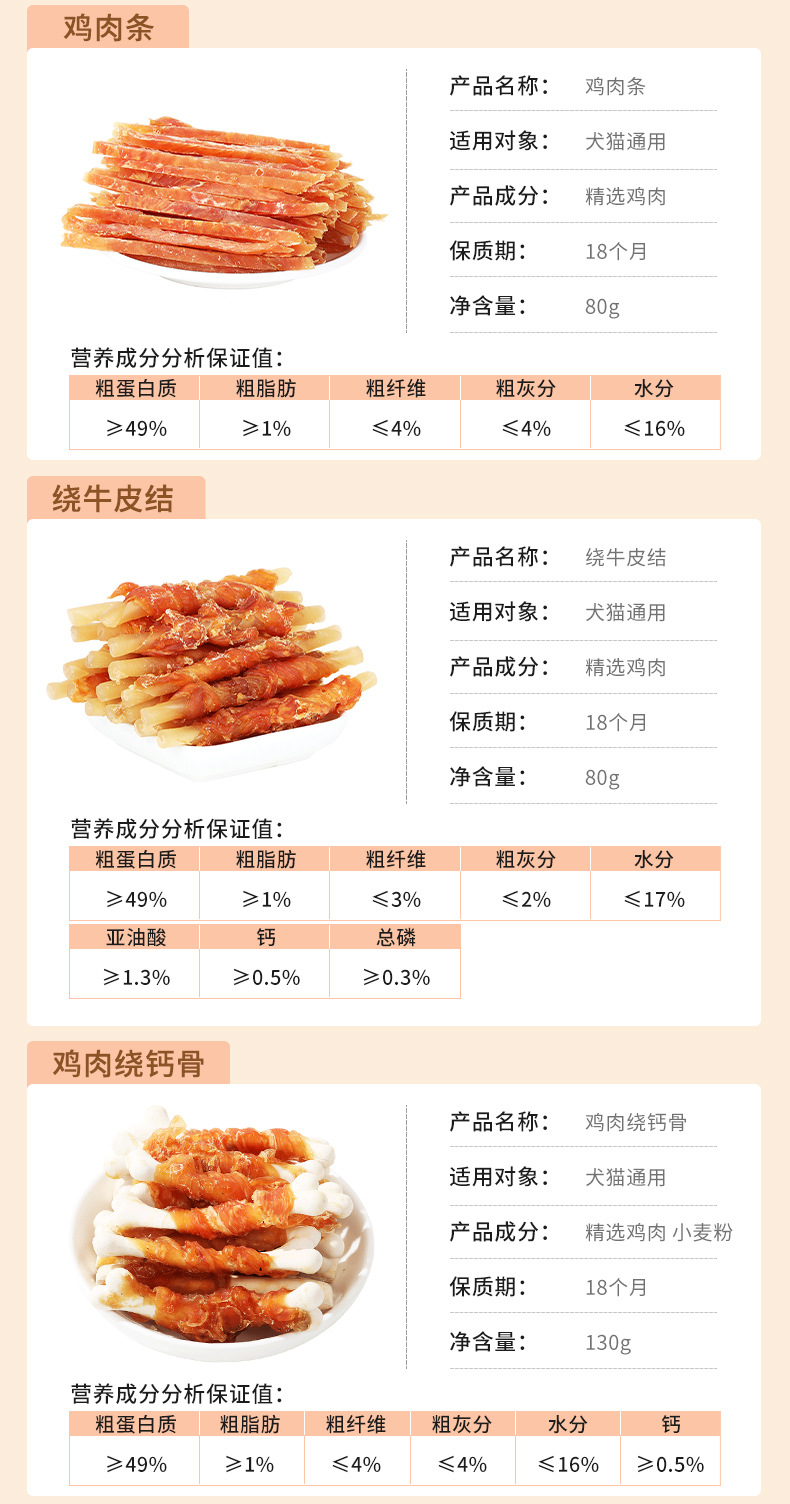 鸡肉条

产品名称: 鸡肉条

适用对象: 犬猫通用

产品成分: 精选鸡肉

保质期: 18个月

净含量: 80g

营养成分分析保证值:

| 粗蛋白质 | 粗脂肪 | 粗纤维 | 粗灰分 | 水分 |
|---|---|---|---|---|
| ≥49% | ≥1% | ≤4% | ≤4% | ≤16% |

绕牛皮结

产品名称: 绕牛皮结

适用对象: 犬猫通用

产品成分: 精选鸡肉

保质期: 18个月

净含量: 80g

营养成分分析保证值:

| 粗蛋白质 | 粗脂肪 | 粗纤维 | 粗灰分 | 水分 |
|---|---|---|---|---|
| ≥49% | ≥1% | ≤3% | ≤2% | ≤17% |

| 亚油酸 | 钙 | 总磷 |
|---|---|---|
| ≥1.3% | ≥0.5% | ≥0.3% |

鸡肉绕钙骨

产品名称: 鸡肉绕钙骨

适用对象: 犬猫通用

产品成分: 精选鸡肉 小麦粉

保质期: 18个月

净含量: 130g

营养成分分析保证值:

| 粗蛋白质 | 粗脂肪 | 粗纤维 | 粗灰分 | 水分 | 钙 |
|---|---|---|---|---|---|
| ≥49% | ≥1% | ≤4% | ≤4% | ≤16% | ≥0.5% |